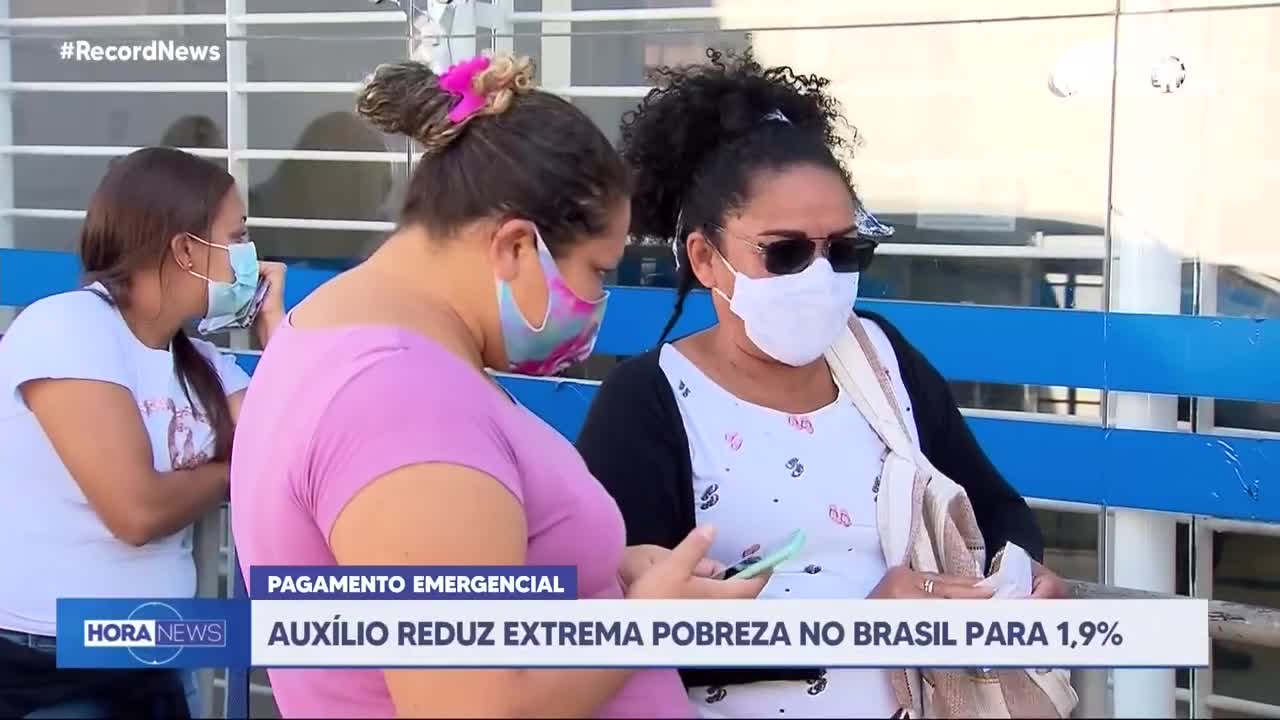 #RecordNews

PAGAMENTO EMERGENCIAL

HORA NEWS

AUXÍLIO REDUZ EXTREMA POBREZA NO BRASIL PARA 1,9%